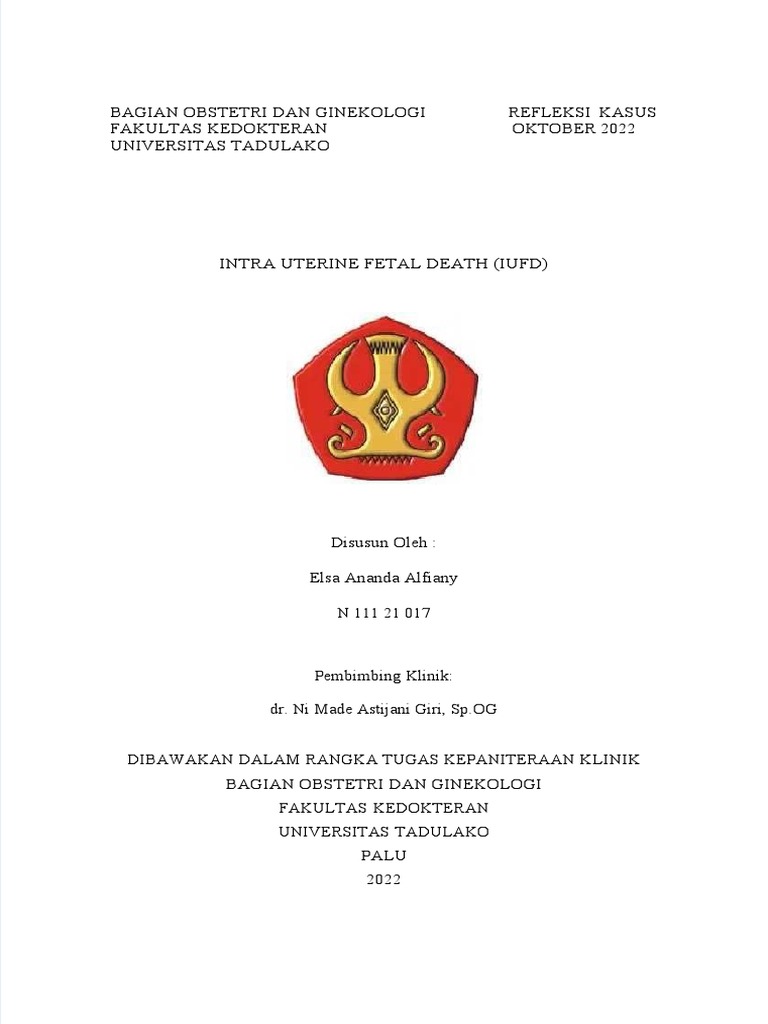 BAGIAN OBSTETRI DAN GINEKOLOGI
FAKULTAS KEDOKTERAN
UNIVERSITAS TADULAKO

REFLEKSI KASUS
OKTOBER 2022

INTRA UTERINE FETAL DEATH (IUFD)

Disusun Oleh :

Elsa Ananda Alfiany

N 111 21 017

Pembimbing Klinik:

dr. Ni Made Astijani Giri, Sp.OG

DIBAWAKAN DALAM RANGKA TUGAS KEPANITERAAN KLINIK
BAGIAN OBSTETRI DAN GINEKOLOGI
FAKULTAS KEDOKTERAN
UNIVERSITAS TADULAKO
PALU
2022